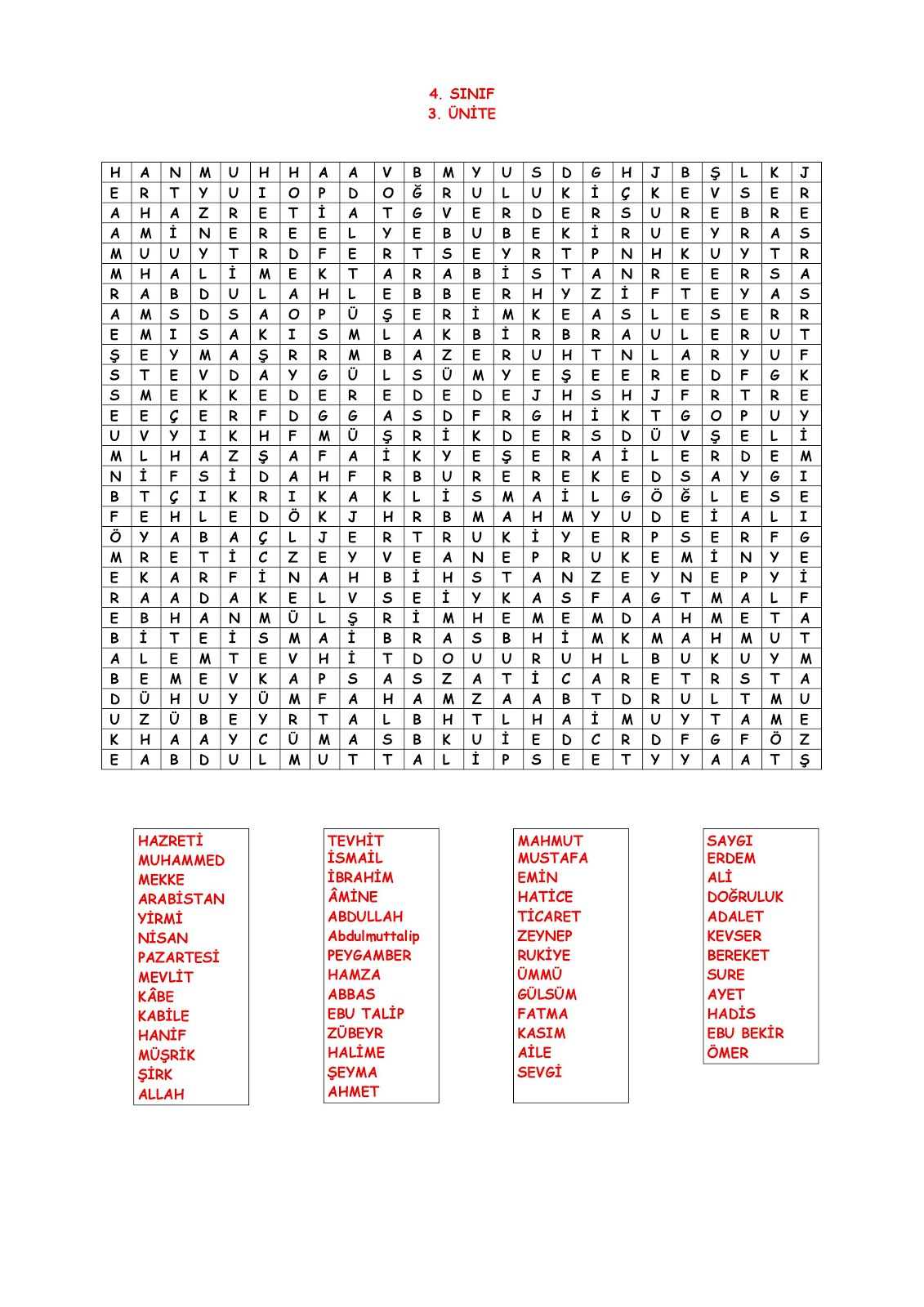 4. SINIF
3. ÜNİTE

| H | A | N | M | U | H | H | A | A | V | B | M | Y | U | S | D | G | H | J | B | Ş | L | K | J |
|---|---|---|---|---|---|---|---|---|---|---|---|---|---|---|---|---|---|---|---|---|---|---|---|
| E | R | T | Y | U | I | O | P | D | O | Ğ | R | U | L | U | K | İ | Ç | K | E | V | S | E | R |
| A | H | A | Z | R | E | T | İ | A | T | G | V | E | R | D | E | R | S | U | R | E | B | R | E |
| A | M | İ | N | E | R | E | E | L | Y | E | B | U | B | E | K | İ | R | U | E | Y | R | A | S |
| M | U | U | Y | T | R | D | F | E | R | T | S | E | Y | R | T | P | N | H | K | U | Y | T | R |
| M | H | A | L | İ | M | E | K | T | A | R | A | B | İ | S | T | A | N | R | E | E | R | S | A |
| R | A | B | D | U | L | A | H | L | E | B | B | E | R | H | Y | Z | İ | F | T | E | Y | A | S |
| A | M | S | D | S | A | O | P | Ü | Ş | E | R | İ | M | K | E | A | S | L | E | S | E | R | R |
| E | M | I | S | A | K | I | S | M | L | A | K | B | İ | R | B | R | A | U | L | E | R | U | T |
| Ş | E | Y | M | A | Ş | R | R | M | B | A | Z | E | R | U | H | T | N | L | A | R | Y | U | F |
| S | T | E | V | D | A | Y | G | Ü | L | S | Ü | M | Y | E | Ş | E | E | R | E | D | F | G | K |
| S | M | E | K | K | E | D | E | R | E | D | E | D | E | J | H | S | H | J | F | R | T | R | E |
| E | E | Ç | E | R | F | D | G | G | A | S | D | F | R | G | H | İ | K | T | G | O | P | U | Y |
| U | V | Y | I | K | H | F | M | Ü | Ş | R | İ | K | D | E | R | S | D | Ü | V | Ş | E | L | İ |
| M | L | H | A | Z | Ş | A | F | A | İ | K | Y | E | Ş | E | R | A | İ | L | E | R | D | E | M |
| N | İ | F | S | İ | D | A | H | F | R | B | U | R | E | R | E | K | E | D | S | A | Y | G | I |
| B | T | Ç | I | K | R | I | K | A | K | L | İ | S | M | A | İ | L | G | Ö | Ğ | L | E | S | E |
| F | E | H | L | E | D | Ö | K | J | H | R | B | M | A | H | M | Y | U | D | E | İ | A | L | I |
| Ö | Y | A | B | A | Ç | L | J | E | R | T | R | U | K | İ | Y | E | R | P | S | E | R | F | G |
| M | R | E | T | İ | C | Z | E | Y | V | E | A | N | E | P | R | U | K | E | M | İ | N | Y | E |
| E | K | A | R | F | İ | N | A | H | B | İ | H | S | T | A | N | Z | E | Y | N | E | P | Y | İ |
| R | A | A | D | A | K | E | L | V | S | E | İ | Y | K | A | S | F | A | G | T | M | A | L | F |
| E | B | H | A | N | M | Ü | L | Ş | R | İ | M | H | E | M | E | M | D | A | H | M | E | T | A |
| B | İ | T | E | İ | S | M | A | İ | B | R | A | S | B | H | İ | M | K | M | A | H | M | U | T |
| A | L | E | M | T | E | V | H | İ | T | D | O | U | U | R | U | H | L | B | U | K | U | Y | M |
| B | E | M | E | V | K | A | P | S | A | S | Z | A | T | İ | C | A | R | E | T | R | S | T | A |
| D | Ü | H | U | Y | Ü | M | F | A | H | A | M | Z | A | A | B | T | D | R | U | L | T | M | U |
| U | Z | Ü | B | E | Y | R | T | A | L | B | H | T | L | H | A | İ | M | U | Y | T | A | M | E |
| K | H | A | A | Y | C | Ü | M | A | S | B | K | U | İ | E | D | C | R | D | F | G | F | Ö | Z |
| E | A | B | D | U | L | M | U | T | T | A | L | İ | P | S | E | E | T | Y | Y | A | A | T | Ş |

HAZRETİ
MUHAMMED
MEKKE
ARABİSTAN
YİRMİ
NİSAN
PAZARTESİ
MEVLİT
KÂBE
KABİLE
HANİF
MÜŞRİK
ŞİRK
ALLAH

TEVHİT
İSMAİL
İBRAHİM
ÂMİNE
ABDULLAH
Abdulmuttalip
PEYGAMBER
HAMZA
ABBAS
EBU TALİP
ZÜBEYR
HALİME
ŞEYMA
AHMET

MAHMUT
MUSTAFA
EMİN
HATİCE
TİCARET
ZEYNEP
RUKİYE
ÜMMÜ
GÜLSÜM
FATMA
KASIM
AİLE
SEVGİ

SAYGI
ERDEM
ALİ
DOĞRULUK
ADALET
KEVSER
BEREKET
SURE
AYET
HADİS
EBU BEKİR
ÖMER